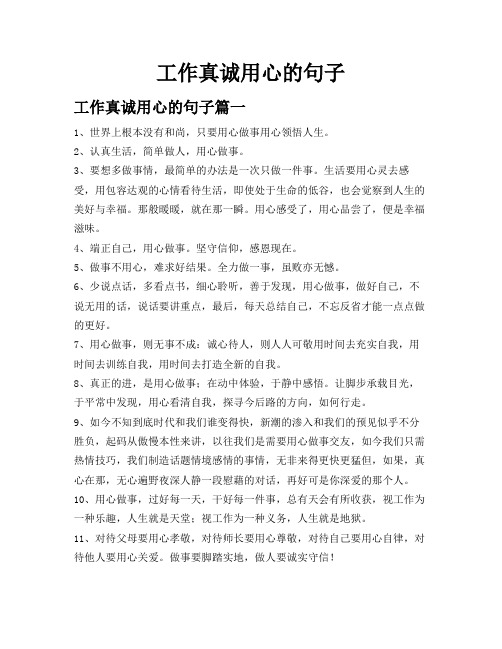 工作真诚用心的句子

工作真诚用心的句子篇一

1、世界上根本没有和尚，只要用心做事用心领悟人生。

2、认真生活，简单做人，用心做事。

3、要想多做事情，最简单的办法是一次只做一件事。生活要用心灵去感受，用包容达观的心情看待生活，即使处于生命的低谷，也会觉察到人生的美好与幸福。那般暖暖，就在那一瞬。用心感受了，用心品尝了，便是幸福滋味。

4、端正自己，用心做事。坚守信仰，感恩现在。

5、做事不用心，难求好结果。全力做一事，虽败亦无憾。

6、少说点话，多看点书，细心聆听，善于发现，用心做事，做好自己，不说无用的话，说话要讲重点，最后，每天总结自己，不忘反省才能一点点做的更好。

7、用心做事，则无事不成；诚心待人，则人人可敬用时间去充实自我，用时间去训练自我，用时间去打造全新的自我。

8、真正的进，是用心做事；在动中体验，于静中感悟。让脚步承载目光，于平常中发现，用心看清自我，探寻今后路的方向，如何行走。

9、如今不知到底时代和我们谁变得快，新潮的渗入和我们的预见似乎不分胜负，起码从傲慢本性来讲，以往我们是需要用心做事交友，如今我们只需热情技巧，我们制造话题情境感情的事情，无非来得更快更猛但，如果，真心在那，无心遍野夜深人静一段慰藉的对话，再好可是你深爱的那个人。

10、用心做事，过好每一天，干好每一件事，总有天会有所收获，视工作为一种乐趣，人生就是天堂；视工作为一种义务，人生就是地狱。

11、对待父母要用心孝敬，对待师长要用心尊敬，对待自己要用心自律，对待他人要用心关爱。做事要脚踏实地，做人要诚实守信！